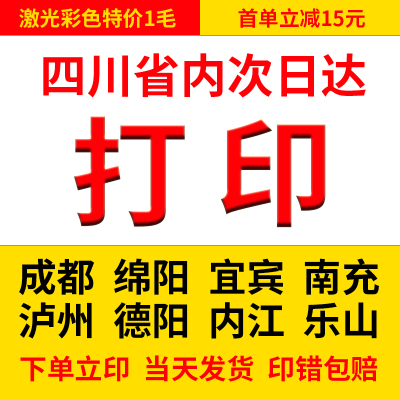 激光彩色特价1毛

首单立减15元

四川省内次日达

打印

成都 绵阳 宜宾 南充
泸州 德阳 内江 乐山

下单立印 当天发货 印错包赔